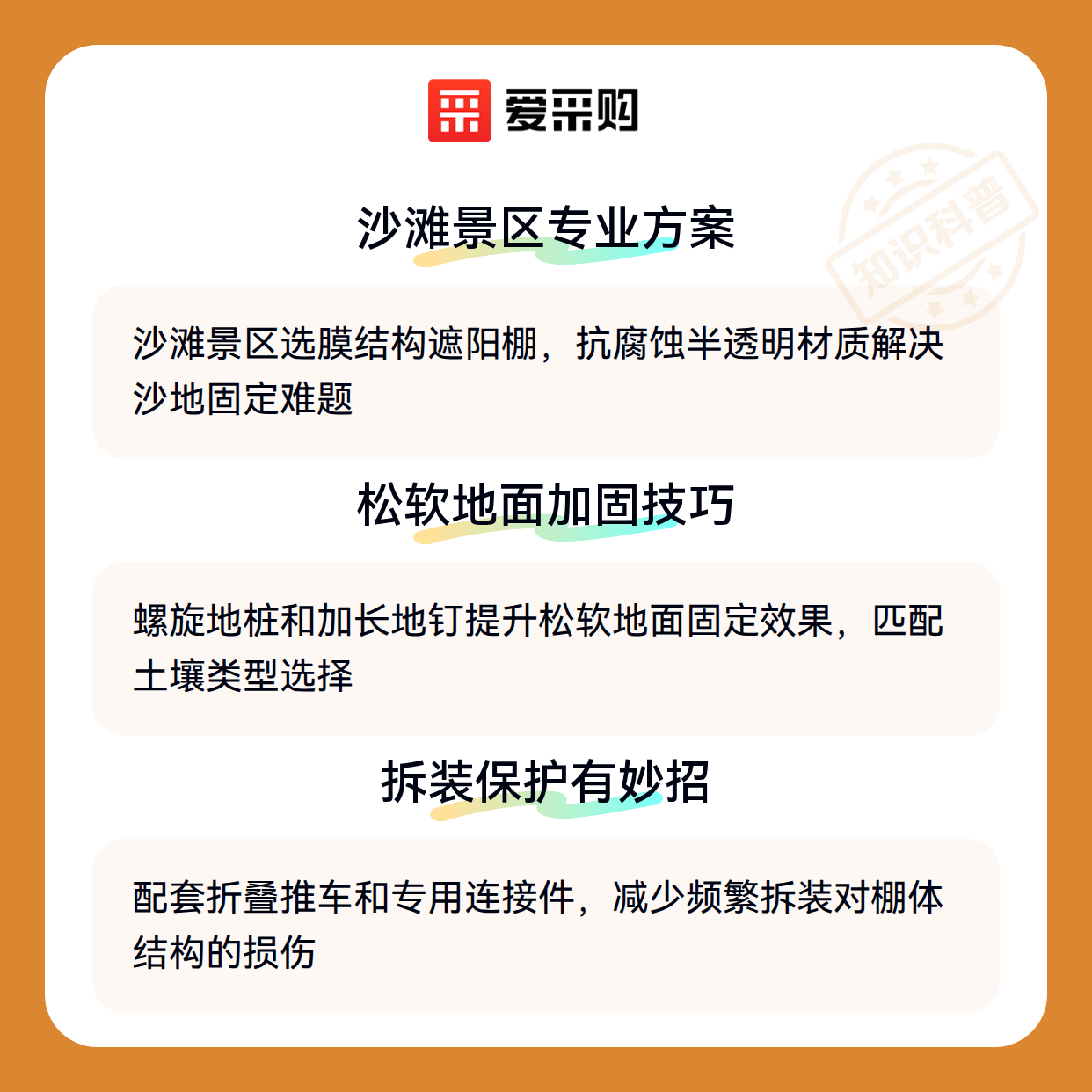 爱采购

沙滩景区专业方案

沙滩景区选膜结构遮阳棚，抗腐蚀半透明材质解决沙地固定难题

松软地面加固技巧

螺旋地桩和加长地钉提升松软地面固定效果，匹配土壤类型选择

拆装保护有妙招

配套折叠推车和专用连接件，减少频繁拆装对棚体结构的损伤

知识科普